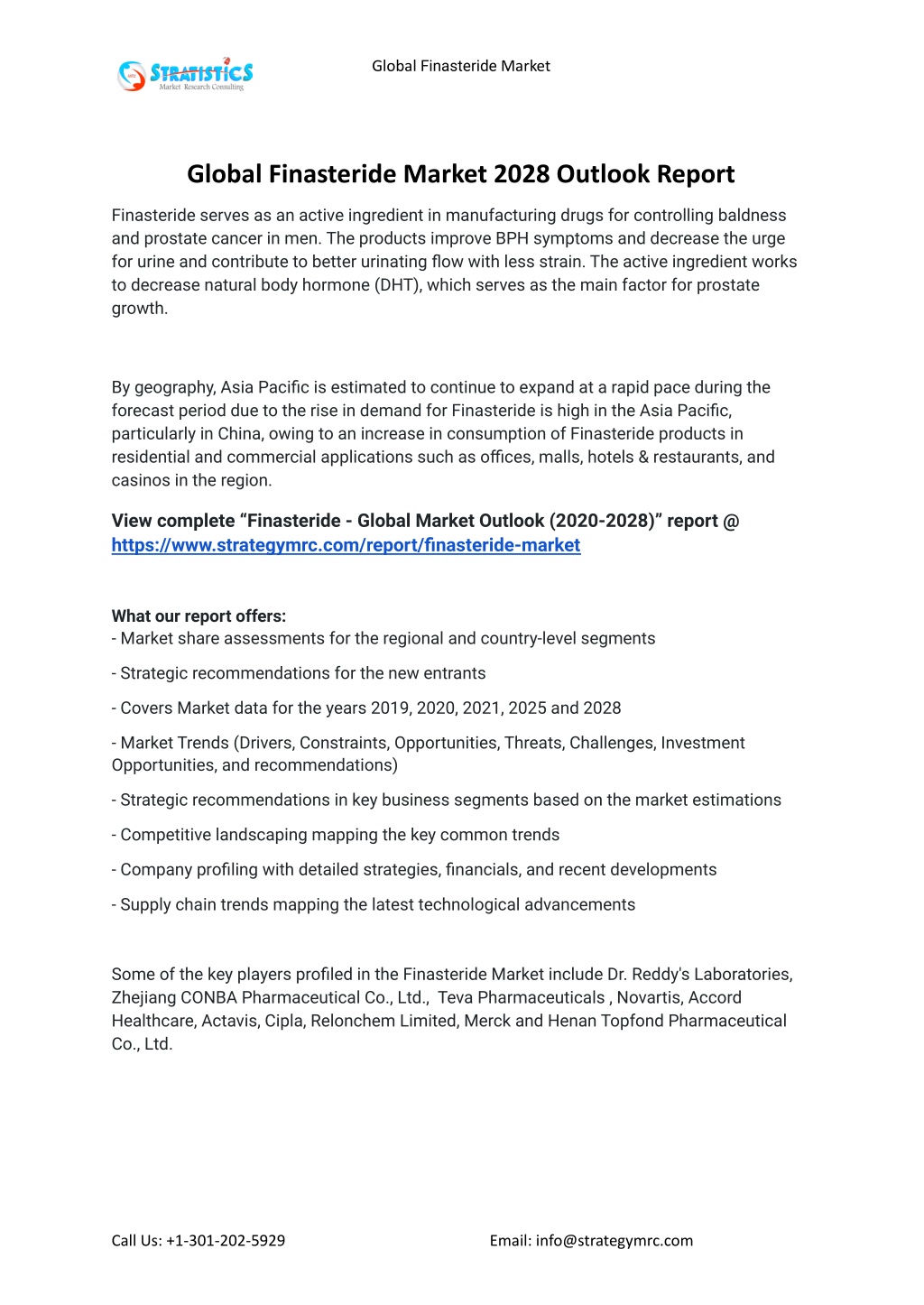 STRATISTICS
Market Research Consulting

Global Finasteride Market

Global Finasteride Market 2028 Outlook Report

Finasteride serves as an active ingredient in manufacturing drugs for controlling baldness and prostate cancer in men. The products improve BPH symptoms and decrease the urge for urine and contribute to better urinating flow with less strain. The active ingredient works to decrease natural body hormone (DHT), which serves as the main factor for prostate growth.

By geography, Asia Pacific is estimated to continue to expand at a rapid pace during the forecast period due to the rise in demand for Finasteride is high in the Asia Pacific, particularly in China, owing to an increase in consumption of Finasteride products in residential and commercial applications such as offices, malls, hotels & restaurants, and casinos in the region.

View complete “Finasteride - Global Market Outlook (2020-2028)” report @ https://www.strategymrc.com/report/finasteride-market

What our report offers:
- Market share assessments for the regional and country-level segments

- Strategic recommendations for the new entrants

- Covers Market data for the years 2019, 2020, 2021, 2025 and 2028

- Market Trends (Drivers, Constraints, Opportunities, Threats, Challenges, Investment Opportunities, and recommendations)

- Strategic recommendations in key business segments based on the market estimations

- Competitive landscaping mapping the key common trends

- Company profiling with detailed strategies, financials, and recent developments

- Supply chain trends mapping the latest technological advancements

Some of the key players profiled in the Finasteride Market include Dr. Reddy's Laboratories, Zhejiang CONBA Pharmaceutical Co., Ltd., Teva Pharmaceuticals , Novartis, Accord Healthcare, Actavis, Cipla, Relonchem Limited, Merck and Henan Topfond Pharmaceutical Co., Ltd.

Call Us: +1-301-202-5929

Email: info@strategymrc.com